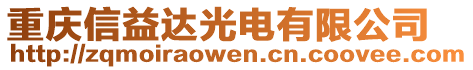 重庆信益达光电有限公司
http://zqmoiraowen.cn.coovee.com